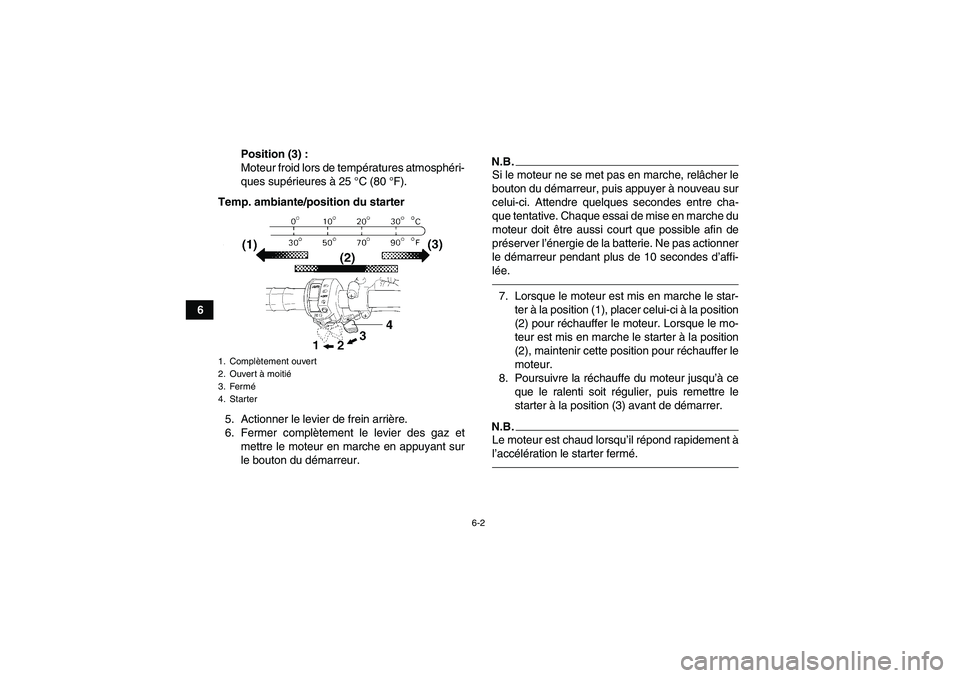 6

Position (3) :
Moteur froid lors de températures atmosphériques supérieures à 25 °C (80 °F).

Temp. ambiante/position du starter

0° 10° 20° 30° °C
30° 50° 70° 90° °F
(1) (2) (3)
1 2 3 4

1. Complètement ouvert
2. Ouvert à moitié
3. Fermé
4. Starter

5. Actionner le levier de frein arrière.
6. Fermer complètement le levier des gaz et mettre le moteur en marche en appuyant sur le bouton du démarreur.

N.B.
Si le moteur ne se met pas en marche, relâcher le bouton du démarreur, puis appuyer à nouveau sur celui-ci. Attendre quelques secondes entre chaque tentative. Chaque essai de mise en marche du moteur doit être aussi court que possible afin de préserver l'énergie de la batterie. Ne pas actionner le démarreur pendant plus de 10 secondes d'affilée.

7. Lorsque le moteur est mis en marche le starter à la position (1), placer celui-ci à la position (2) pour réchauffer le moteur. Lorsque le moteur est mis en marche le starter à la position (2), maintenir cette position pour réchauffer le moteur.
8. Poursuivre la réchauffe du moteur jusqu'à ce que le ralenti soit régulier, puis remettre le starter à la position (3) avant de démarrer.

N.B.
Le moteur est chaud lorsqu'il répond rapidement à l'accélération le starter fermé.

6-2

carmanualsonline.info